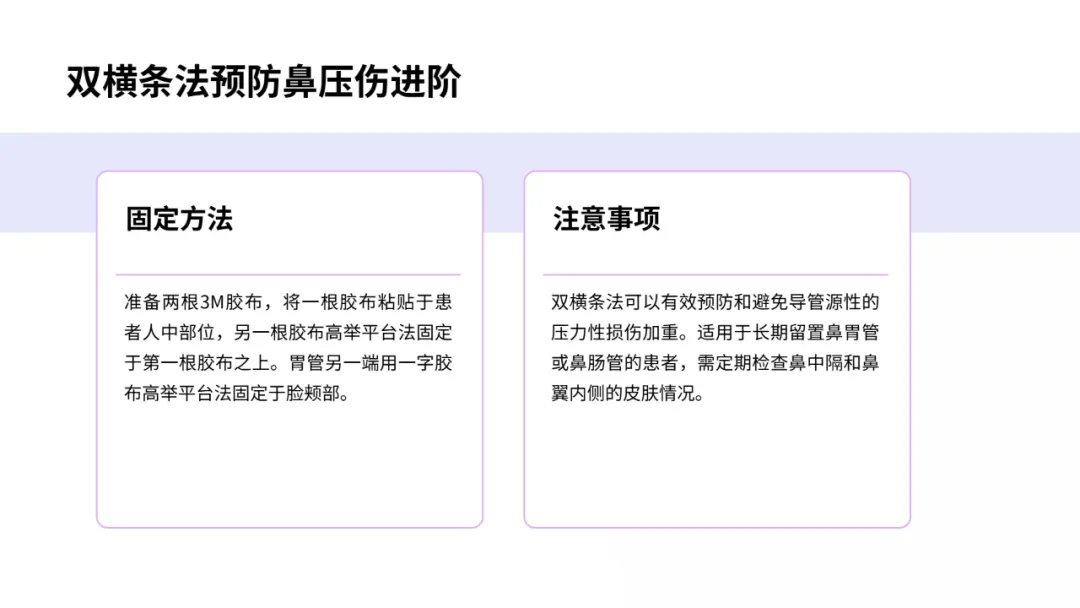 双横条法预防鼻压伤进阶

固定方法

准备两根3M胶布，将一根胶布粘贴于患者人中部位，另一根胶布高举平台法固定于第一根胶布之上。胃管另一端用一字胶布高举平台法固定于脸颊部。

注意事项

双横条法可以有效预防和避免导管源性的压力性损伤加重。适用于长期留置鼻胃管或鼻肠管的患者，需定期检查鼻中隔和鼻翼内侧的皮肤情况。